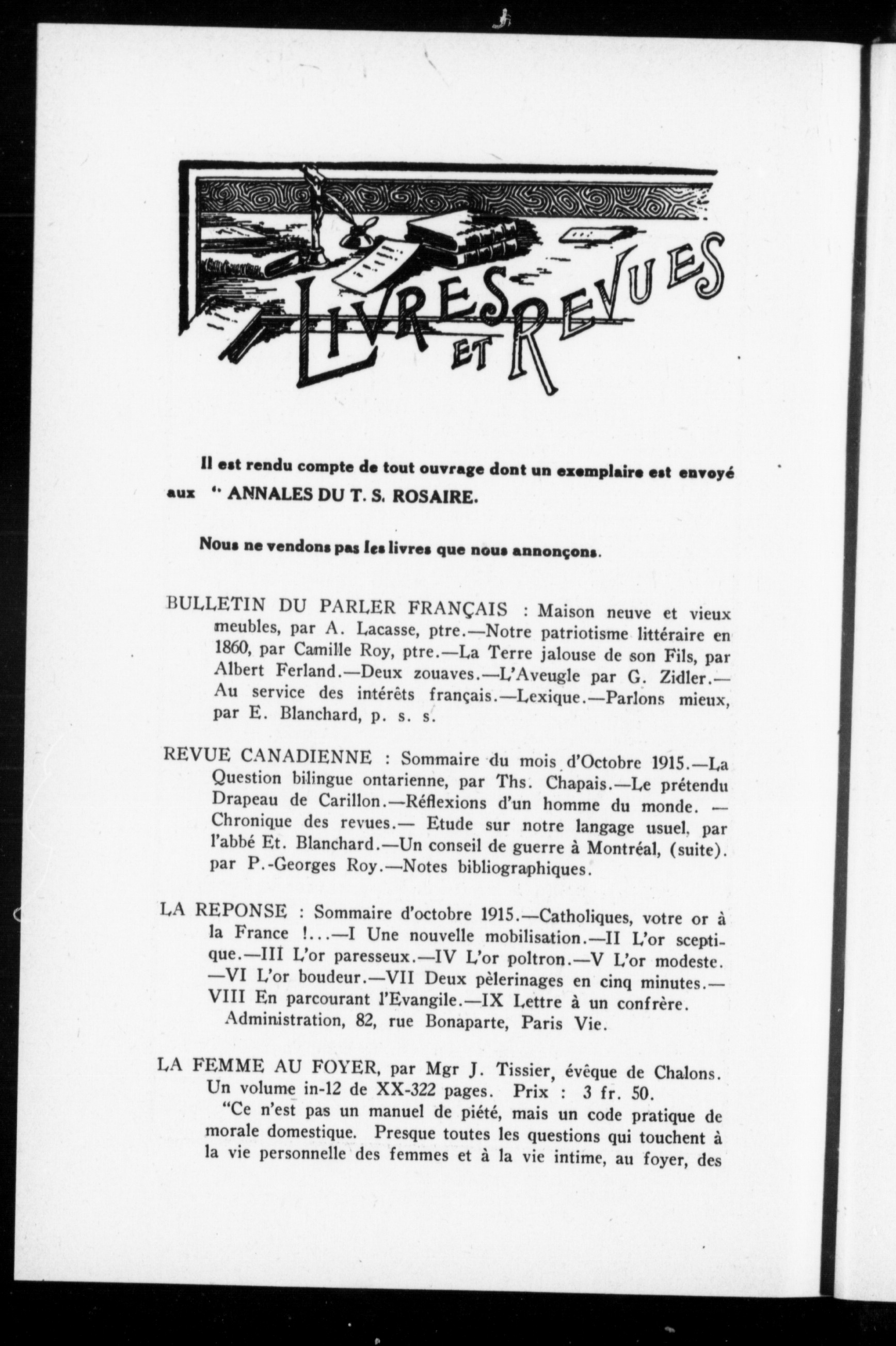 LIVRES ET REVUES

Il est rendu compte de tout ouvrage dont un exemplaire est envoyé aux " ANNALES DU T. S. ROSAIRE.

Nous ne vendons pas les livres que nous annonçons.

BULLETIN DU PARLER FRANÇAIS : Maison neuve et vieux meubles, par A. Lacasse, ptre.—Notre patriotisme littéraire en 1860, par Camille Roy, ptre.—La Terre jalouse de son Fils, par Albert Ferland.—Deux zouaves.—L'Aveugle par G. Zidler.—Au service des intérêts français.—Lexique.—Parlons mieux, par E. Blanchard, p. s. s.

REVUE CANADIENNE : Sommaire du mois d'Octobre 1915.—La Question bilingue ontarienne, par Ths. Chapais.—Le prétendu Drapeau de Carillon.—Réflexions d'un homme du monde. —Chronique des revues.— Etude sur notre langage usuel, par l'abbé Et. Blanchard.—Un conseil de guerre à Montréal, (suite). par P.-Georges Roy.—Notes bibliographiques.

LA REPONSE : Sommaire d'octobre 1915.—Catholiques, votre or à la France !...—I Une nouvelle mobilisation.—II L'or sceptique.—III L'or paresseux.—IV L'or poltron.—V L'or modeste. —VI L'or boudeur.—VII Deux pèlerinages en cinq minutes.—VIII En parcourant l'Evangile.—IX Lettre à un confrère.
Administration, 82, rue Bonaparte, Paris Vie.

LA FEMME AU FOYER, par Mgr J. Tissier, évêque de Chalons. Un volume in-12 de XX-322 pages. Prix : 3 fr. 50.
"Ce n'est pas un manuel de piété, mais un code pratique de morale domestique. Presque toutes les questions qui touchent à la vie personnelle des femmes et à la vie intime, au foyer, des